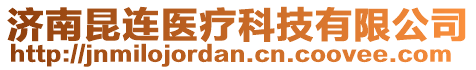 济南昆连医疗科技有限公司
http://jnmilojordan.cn.coovee.com